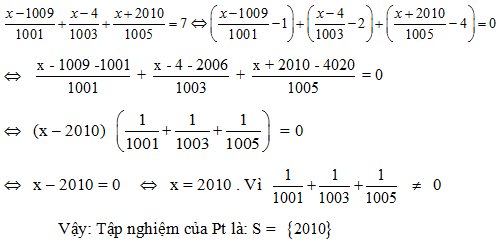 $\frac{x-1009}{1001}+\frac{x-4}{1003}+\frac{x+2010}{1005}=7 \Leftrightarrow \left(\frac{x-1009}{1001}-1\right)+\left(\frac{x-4}{1003}-2\right)+\left(\frac{x+2010}{1005}-4\right)=0$

$\Leftrightarrow \frac{x - 1009 - 1001}{1001}+\frac{x - 4 - 2006}{1003}+\frac{x + 2010 - 4020}{1005}=0$

$\Leftrightarrow (x-2010)\left(\frac{1}{1001}+\frac{1}{1003}+\frac{1}{1005}\right)=0$

$\Leftrightarrow x-2010=0 \Leftrightarrow x=2010$ . Vì $\frac{1}{1001}+\frac{1}{1003}+\frac{1}{1005} \neq 0$

Vậy: Tập nghiệm của Pt là: S = $\{2010\}$